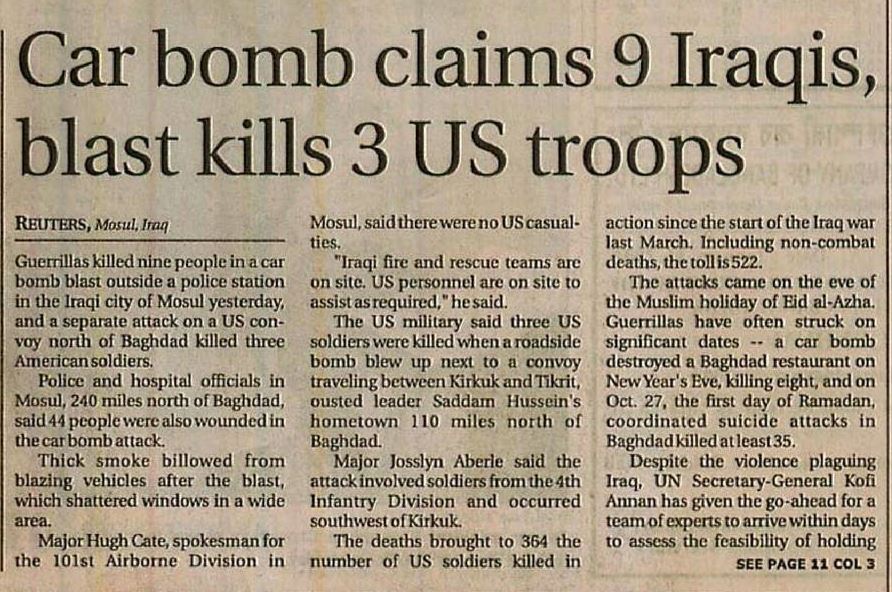 Car bomb claims 9 Iraqis, blast kills 3 US troops

REUTERS, Mosul, Iraq

Guerrillas killed nine people in a car bomb blast outside a police station in the Iraqi city of Mosul yesterday, and a separate attack on a US convoy north of Baghdad killed three American soldiers.

Police and hospital officials in Mosul, 240 miles north of Baghdad, said 44 people were also wounded in the car bomb attack.

Thick smoke billowed from blazing vehicles after the blast, which shattered windows in a wide area.

Major Hugh Cate, spokesman for the 101st Airborne Division in Mosul, said there were no US casualties.

"Iraqi fire and rescue teams are on site. US personnel are on site to assist as required," he said.

The US military said three US soldiers were killed when a roadside bomb blew up next to a convoy traveling between Kirkuk and Tikrit, ousted leader Saddam Hussein's hometown 110 miles north of Baghdad.

Major Josslyn Aberle said the attack involved soldiers from the 4th Infantry Division and occurred southwest of Kirkuk.

The deaths brought to 364 the number of US soldiers killed in action since the start of the Iraq war last March. Including non-combat deaths, the toll is 522.

The attacks came on the eve of the Muslim holiday of Eid al-Azha. Guerrillas have often struck on significant dates -- a car bomb destroyed a Baghdad restaurant on New Year's Eve, killing eight, and on Oct. 27, the first day of Ramadan, coordinated suicide attacks in Baghdad killed at least 35.

Despite the violence plaguing Iraq, UN Secretary-General Kofi Annan has given the go-ahead for a team of experts to arrive within days to assess the feasibility of holding

SEE PAGE 11 COL 3